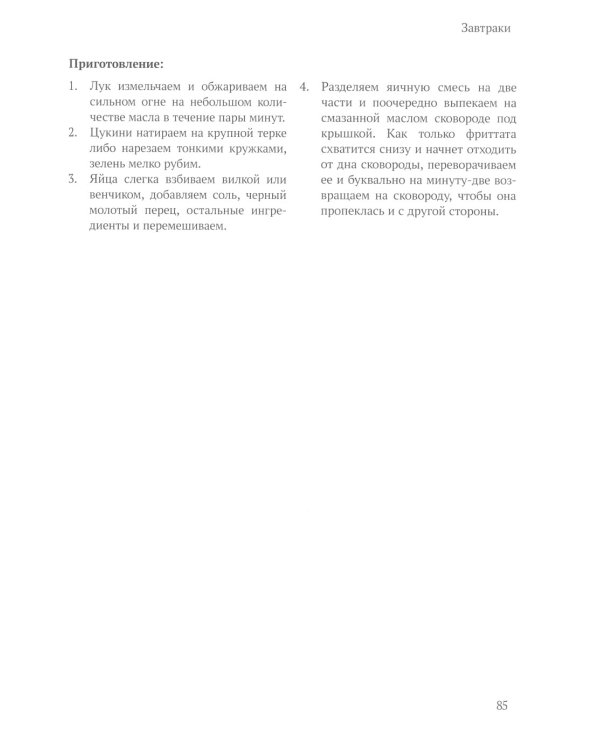 Завтраки

**Приготовление:**

1. Лук измельчаем и обжариваем на сильном огне на небольшом количестве масла в течение пары минут.
2. Цукини натираем на крупной терке либо нарезаем тонкими кружками, зелень мелко рубим.
3. Яйца слегка взбиваем вилкой или венчиком, добавляем соль, черный молотый перец, остальные ингредиенты и перемешиваем.

4. Разделяем яичную смесь на две части и поочередно выпекаем на смазанной маслом сковороде под крышкой. Как только фриттата схватится снизу и начнет отходить от дна сковороды, переворачиваем ее и буквально на минуту-две возвращаем на сковороду, чтобы она пропеклась и с другой стороны.

85